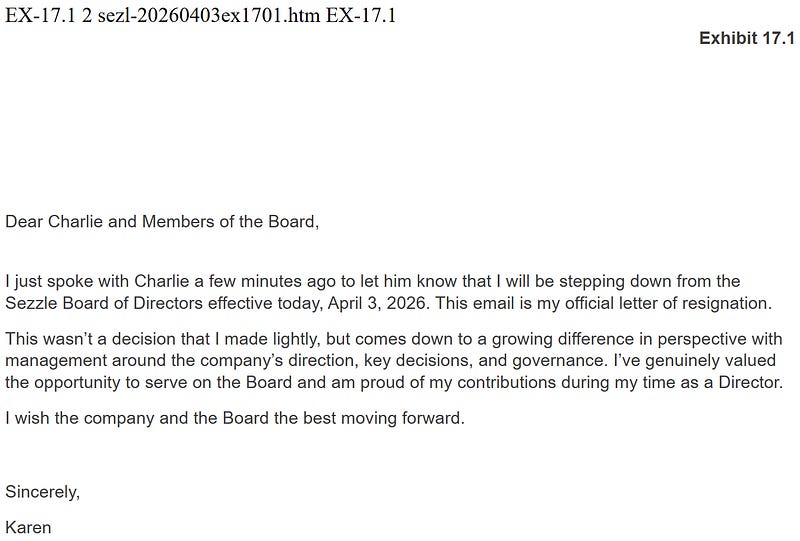 EX-17.1 2 sezl-20260403ex1701.htm EX-17.1

Exhibit 17.1

Dear Charlie and Members of the Board,

I just spoke with Charlie a few minutes ago to let him know that I will be stepping down from the Sezzle Board of Directors effective today, April 3, 2026. This email is my official letter of resignation.

This wasn't a decision that I made lightly, but comes down to a growing difference in perspective with management around the company's direction, key decisions, and governance. I've genuinely valued the opportunity to serve on the Board and am proud of my contributions during my time as a Director.

I wish the company and the Board the best moving forward.

Sincerely,

Karen